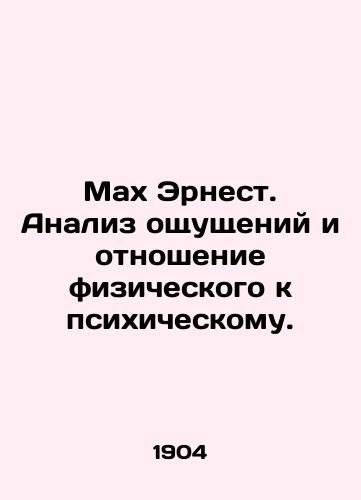 Мах Эрнест. Анализ ощущений и отношение физического к психическому.

1904